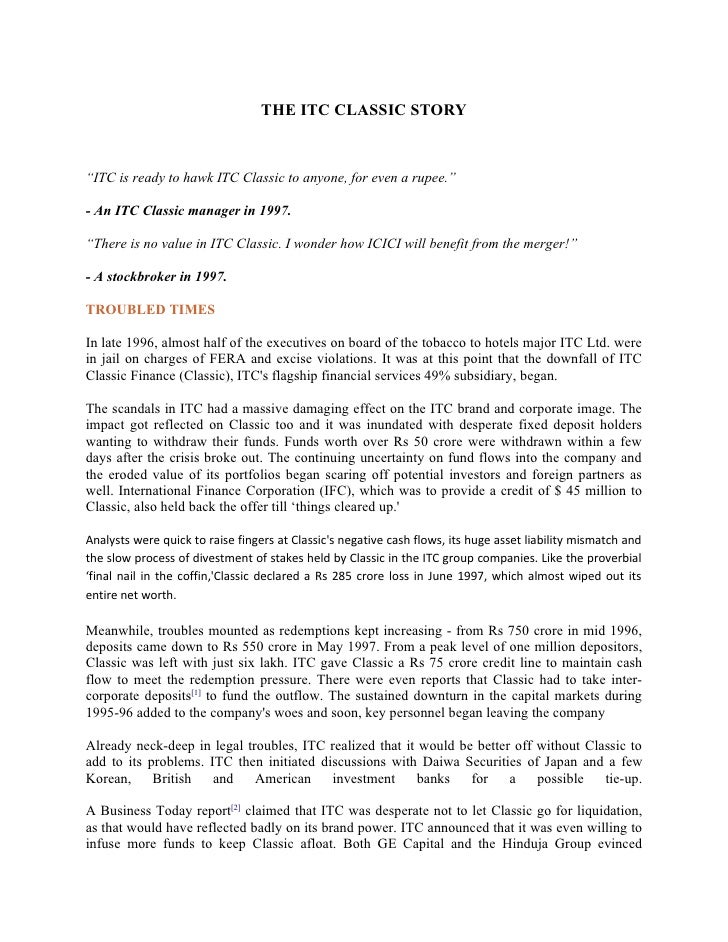 THE ITC CLASSIC STORY

“ITC is ready to hawk ITC Classic to anyone, for even a rupee.”

- An ITC Classic manager in 1997.

“There is no value in ITC Classic. I wonder how ICICI will benefit from the merger!”

- A stockbroker in 1997.

TROUBLED TIMES

In late 1996, almost half of the executives on board of the tobacco to hotels major ITC Ltd. were in jail on charges of FERA and excise violations. It was at this point that the downfall of ITC Classic Finance (Classic), ITC's flagship financial services 49% subsidiary, began.

The scandals in ITC had a massive damaging effect on the ITC brand and corporate image. The impact got reflected on Classic too and it was inundated with desperate fixed deposit holders wanting to withdraw their funds. Funds worth over Rs 50 crore were withdrawn within a few days after the crisis broke out. The continuing uncertainty on fund flows into the company and the eroded value of its portfolios began scaring off potential investors and foreign partners as well. International Finance Corporation (IFC), which was to provide a credit of $ 45 million to Classic, also held back the offer till ‘things cleared up.'

Analysts were quick to raise fingers at Classic's negative cash flows, its huge asset liability mismatch and the slow process of divestment of stakes held by Classic in the ITC group companies. Like the proverbial ‘final nail in the coffin,'Classic declared a Rs 285 crore loss in June 1997, which almost wiped out its entire net worth.

Meanwhile, troubles mounted as redemptions kept increasing - from Rs 750 crore in mid 1996, deposits came down to Rs 550 crore in May 1997. From a peak level of one million depositors, Classic was left with just six lakh. ITC gave Classic a Rs 75 crore credit line to maintain cash flow to meet the redemption pressure. There were even reports that Classic had to take inter-corporate deposits[1] to fund the outflow. The sustained downturn in the capital markets during 1995-96 added to the company's woes and soon, key personnel began leaving the company

Already neck-deep in legal troubles, ITC realized that it would be better off without Classic to add to its problems. ITC then initiated discussions with Daiwa Securities of Japan and a few Korean, British and American investment banks for a possible tie-up.

A Business Today report[2] claimed that ITC was desperate not to let Classic go for liquidation, as that would have reflected badly on its brand power. ITC announced that it was even willing to infuse more funds to keep Classic afloat. Both GE Capital and the Hinduja Group evinced